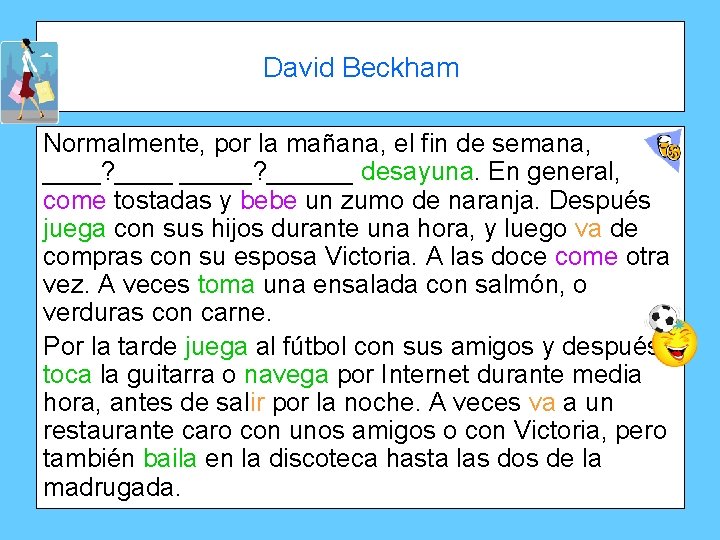 David Beckham

Normalmente, por la mañana, el fin de semana, ____?____ ____?____ desayuna. En general, come tostadas y bebe un zumo de naranja. Después juega con sus hijos durante una hora, y luego va de compras con su esposa Victoria. A las doce come otra vez. A veces toma una ensalada con salmón, o verduras con carne.

Por la tarde juega al fútbol con sus amigos y después toca la guitarra o navega por Internet durante media hora, antes de salir por la noche. A veces va a un restaurante caro con unos amigos o con Victoria, pero también baila en la discoteca hasta las dos de la madrugada.